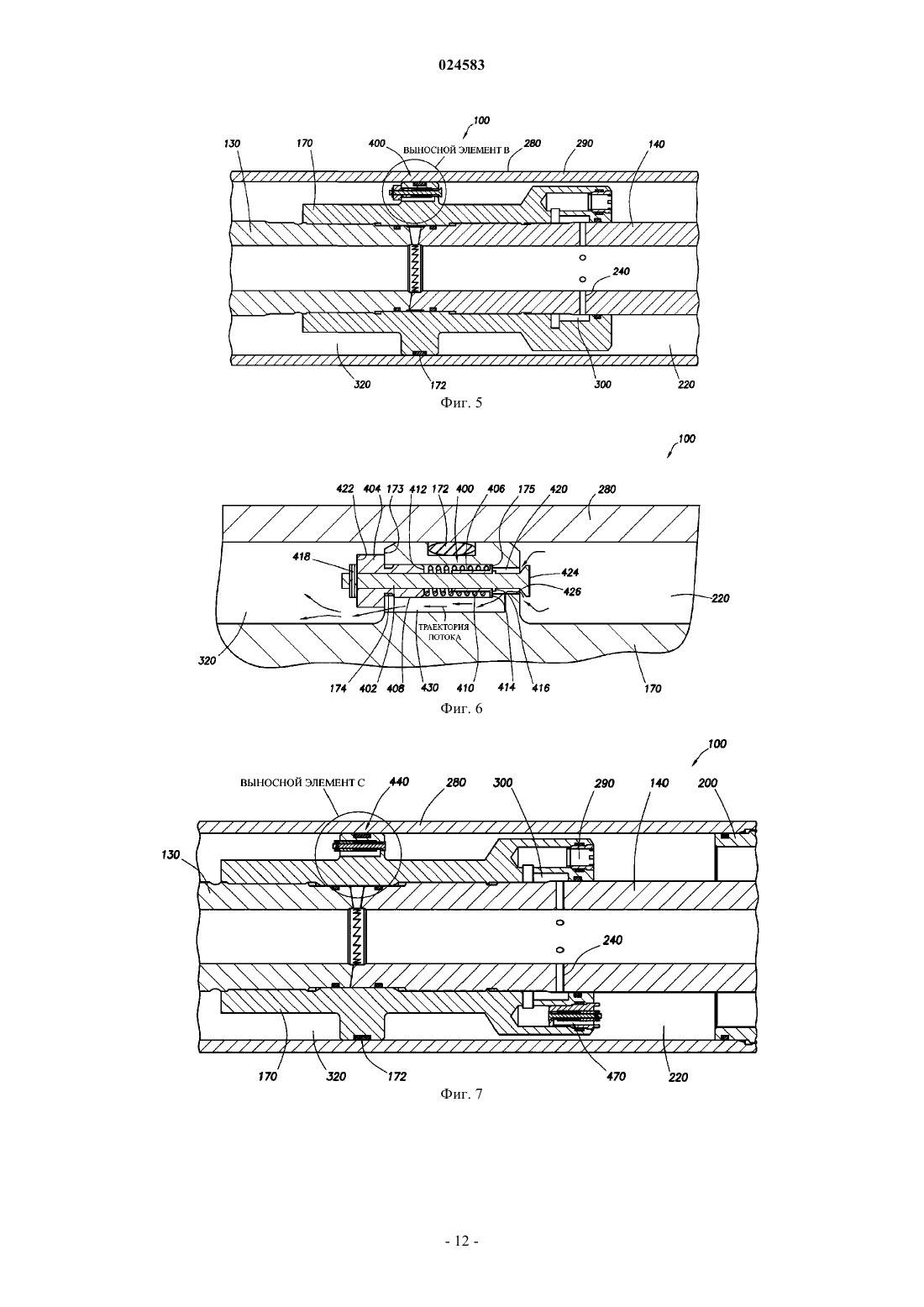 024583

100
130 170 400 ВЫНОСНОЙ ЭЛЕМЕНТ В 280 290 140
240
320 172 300 220
Фиг. 5

100
422 404 173 412 172 400 406 175 420 280
418
424
426
220
ТРАЕКТОРИЯ ПОТОКА
320
174 402 408 430 410 414 416 170
Фиг. 6

100
ВЫНОСНОЙ ЭЛЕМЕНТ С 440 280 300 290 140 200
130
240
170 320 172 470 220
Фиг. 7

- 12 -